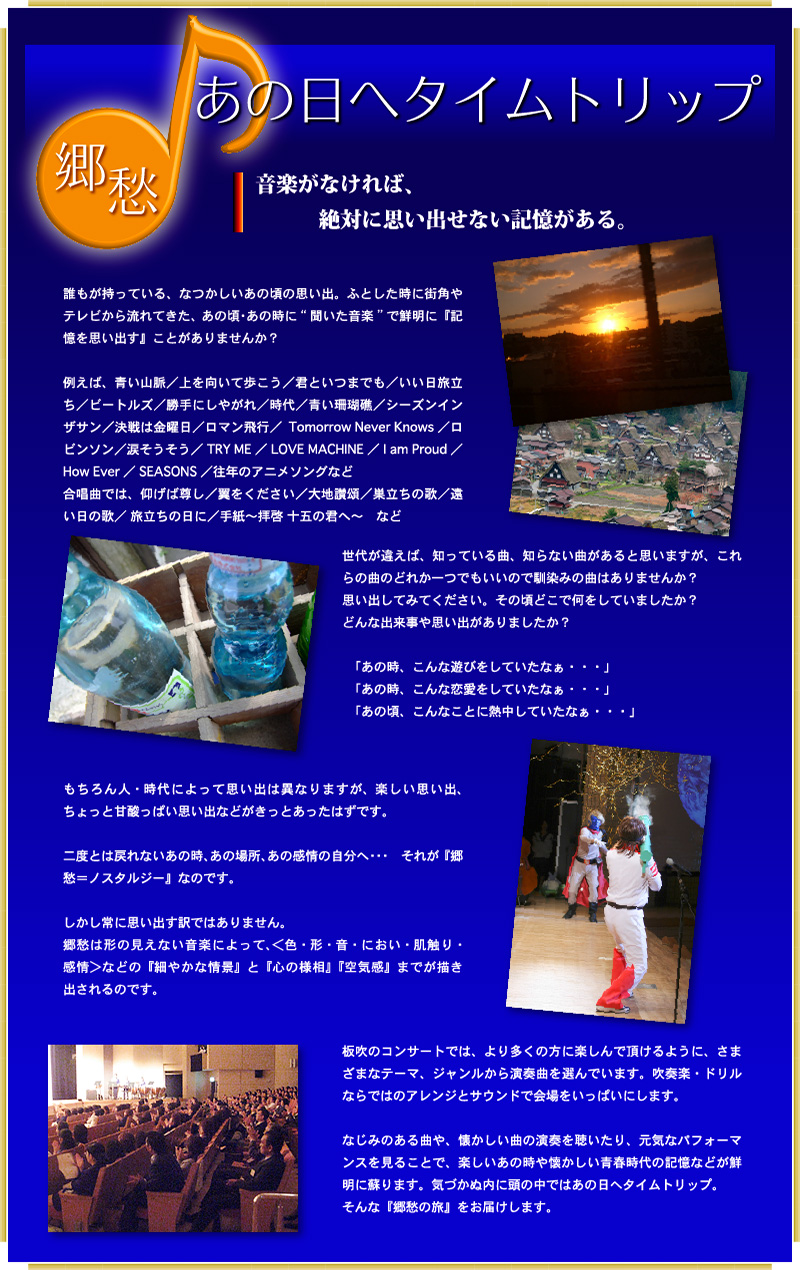 郷愁

あの日へタイムトリップ

音楽がなければ、
絶対に思い出せない記憶がある。

誰もが持っている、なつかしいあの頃の思い出。ふとした時に街角やテレビから流れてきた、あの頃･あの時に“聞いた音楽”で鮮明に『記憶を思い出す』ことがありませんか？

例えば、青い山脈／上を向いて歩こう／君といつまでも／いい日旅立ち／ビートルズ／勝手にしやがれ／時代／青い珊瑚礁／シーズンインザサン／決戦は金曜日／ロマン飛行／ Tomorrow Never Knows ／ロビンソン／涙そうそう／ TRY ME ／ LOVE MACHINE ／ I am Proud ／ How Ever ／ SEASONS ／往年のアニメソングなど
合唱曲では、仰げば尊し／翼をください／大地讃頌／巣立ちの歌／遠い日の歌／ 旅立ちの日に／手紙～拝啓 十五の君へ～　など

世代が違えば、知っている曲、知らない曲があると思いますが、これらの曲のどれか一つでもいいので馴染みの曲はありませんか？
思い出してみてください。その頃どこで何をしていましたか？
どんな出来事や思い出がありましたか？

「あの時、こんな遊びをしていたなぁ・・・」
「あの時、こんな恋愛をしていたなぁ・・・」
「あの頃、こんなことに熱中していたなぁ・・・」

もちろん人・時代によって思い出は異なりますが、楽しい思い出、ちょっと甘酸っぱい思い出などがきっとあったはずです。

二度とは戻れないあの時､あの場所､あの感情の自分へ･･･　それが『郷愁＝ノスタルジー』なのです。

しかし常に思い出す訳ではありません。
郷愁は形の見えない音楽によって､＜色・形・音・におい・肌触り・感情＞などの『細やかな情景』と『心の様相』『空気感』までが描き出されるのです。

板吹のコンサートでは、より多くの方に楽しんで頂けるように、さまざまなテーマ、ジャンルから演奏曲を選んでいます。吹奏楽・ドリルならではのアレンジとサウンドで会場をいっぱいにします。

なじみのある曲や、懐かしい曲の演奏を聴いたり、元気なパフォーマンスを見ることで、楽しいあの時や懐かしい青春時代の記憶などが鮮明に蘇ります。気づかぬ内に頭の中ではあの日へタイムトリップ。
そんな『郷愁の旅』をお届けします。